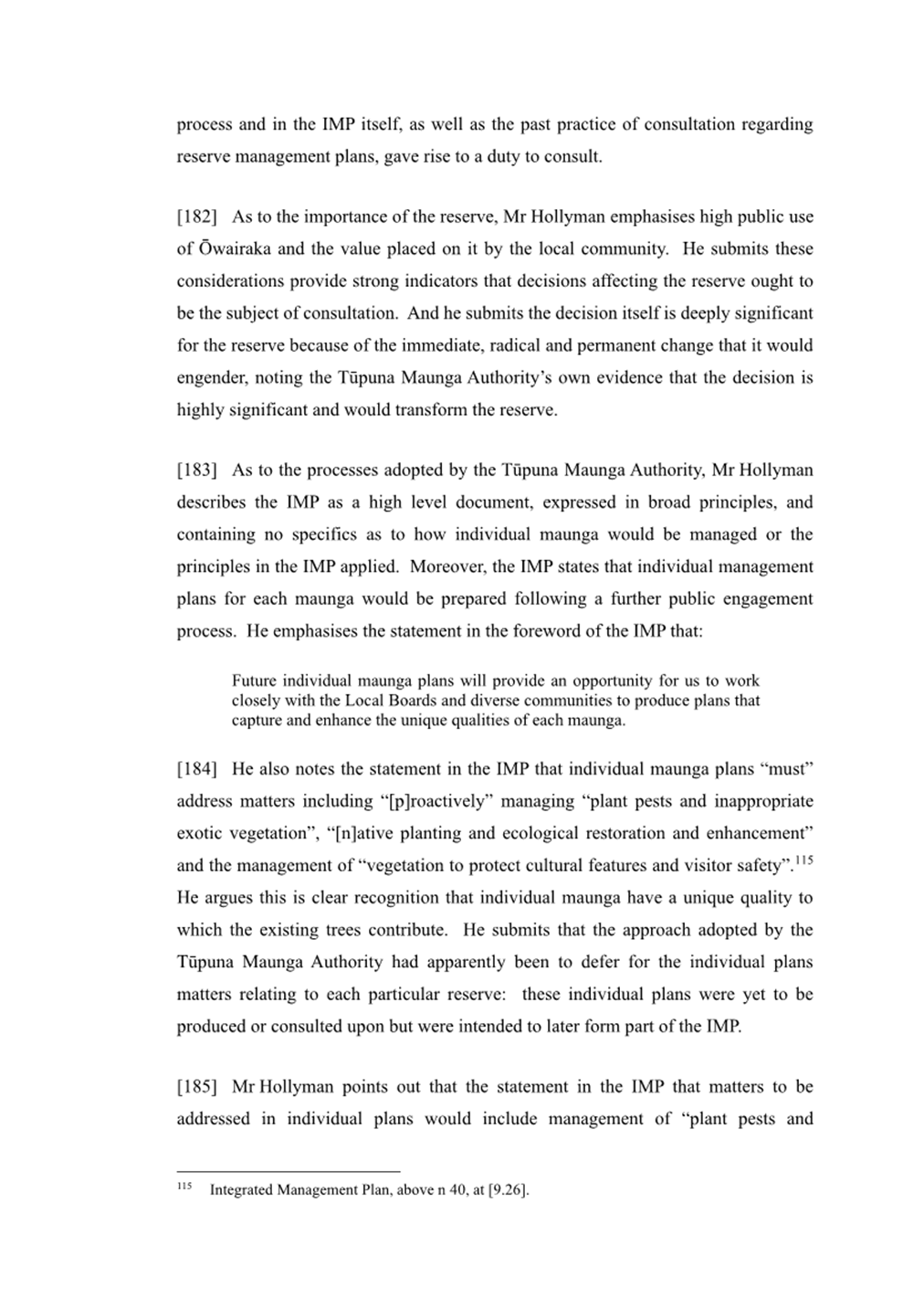 process and in the IMP itself, as well as the past practice of consultation regarding reserve management plans, gave rise to a duty to consult.

[182] As to the importance of the reserve, Mr Hollyman emphasises high public use of Ōwairaka and the value placed on it by the local community. He submits these considerations provide strong indicators that decisions affecting the reserve ought to be the subject of consultation. And he submits the decision itself is deeply significant for the reserve because of the immediate, radical and permanent change that it would engender, noting the Tūpuna Maunga Authority's own evidence that the decision is highly significant and would transform the reserve.

[183] As to the processes adopted by the Tūpuna Maunga Authority, Mr Hollyman describes the IMP as a high level document, expressed in broad principles, and containing no specifics as to how individual maunga would be managed or the principles in the IMP applied. Moreover, the IMP states that individual management plans for each maunga would be prepared following a further public engagement process. He emphasises the statement in the foreword of the IMP that:

Future individual maunga plans will provide an opportunity for us to work closely with the Local Boards and diverse communities to produce plans that capture and enhance the unique qualities of each maunga.

[184] He also notes the statement in the IMP that individual maunga plans "must" address matters including "[p]roactively" managing "plant pests and inappropriate exotic vegetation", "[n]ative planting and ecological restoration and enhancement" and the management of "vegetation to protect cultural features and visitor safety".$^{115}$ He argues this is clear recognition that individual maunga have a unique quality to which the existing trees contribute. He submits that the approach adopted by the Tūpuna Maunga Authority had apparently been to defer for the individual plans matters relating to each particular reserve: these individual plans were yet to be produced or consulted upon but were intended to later form part of the IMP.

[185] Mr Hollyman points out that the statement in the IMP that matters to be addressed in individual plans would include management of "plant pests and

$^{115}$ Integrated Management Plan, above n 40, at [9.26].